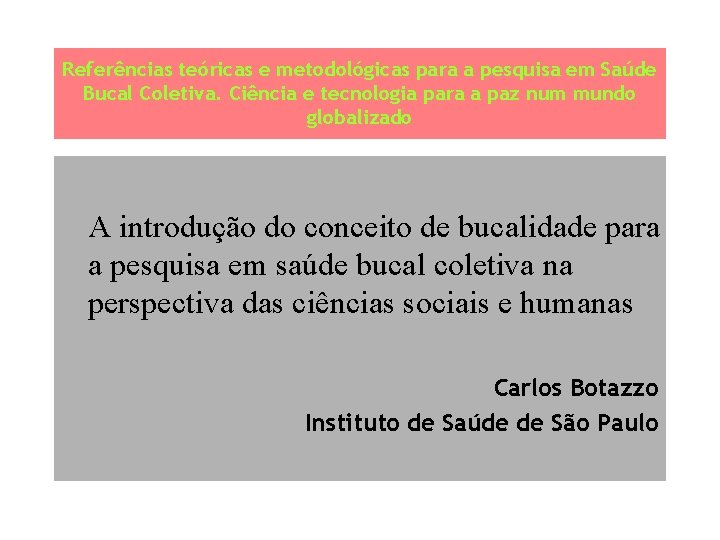 Referências teóricas e metodológicas para a pesquisa em Saúde Bucal Coletiva. Ciência e tecnologia para a paz num mundo globalizado

A introdução do conceito de bucalidade para a pesquisa em saúde bucal coletiva na perspectiva das ciências sociais e humanas

Carlos Botazzo
Instituto de Saúde de São Paulo